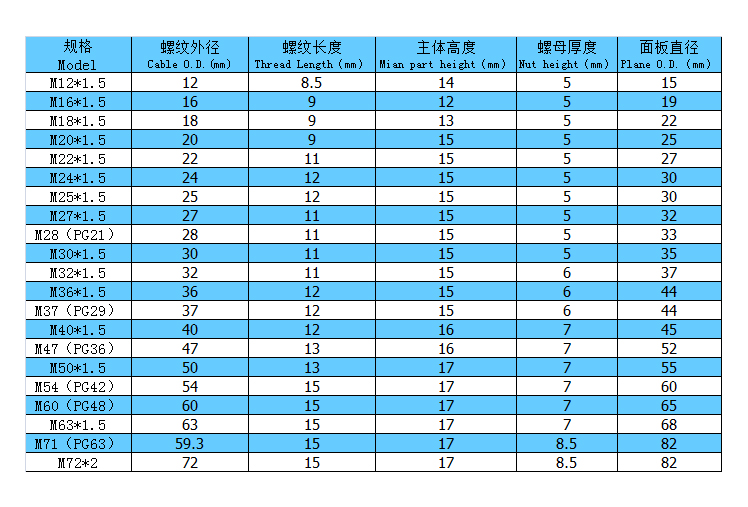 | 规格 Model | 螺纹外径 Cable O.D.(mm) | 螺纹长度 Thread Length(mm) | 主体高度 Mian part height(mm) | 螺母厚度 Nut height(mm) | 面板直径 Plane O.D.(mm) |
|---|---|---|---|---|---|
| M12*1.5 | 12 | 8.5 | 14 | 5 | 15 |
| M16*1.5 | 16 | 9 | 12 | 5 | 19 |
| M18*1.5 | 18 | 9 | 13 | 5 | 22 |
| M20*1.5 | 20 | 9 | 15 | 5 | 25 |
| M22*1.5 | 22 | 11 | 15 | 5 | 27 |
| M24*1.5 | 24 | 12 | 15 | 5 | 30 |
| M25*1.5 | 25 | 12 | 15 | 5 | 30 |
| M27*1.5 | 27 | 11 | 15 | 5 | 32 |
| M28（PG21） | 28 | 11 | 15 | 5 | 33 |
| M30*1.5 | 30 | 11 | 15 | 5 | 35 |
| M32*1.5 | 32 | 11 | 15 | 6 | 37 |
| M36*1.5 | 36 | 12 | 15 | 6 | 44 |
| M37（PG29） | 37 | 12 | 15 | 6 | 44 |
| M40*1.5 | 40 | 12 | 16 | 7 | 45 |
| M47（PG36） | 47 | 13 | 16 | 7 | 52 |
| M50*1.5 | 50 | 13 | 17 | 7 | 55 |
| M54（PG42） | 54 | 15 | 17 | 7 | 60 |
| M60（PG48） | 60 | 15 | 17 | 7 | 65 |
| M63*1.5 | 63 | 15 | 17 | 7 | 68 |
| M71（PG63） | 59.3 | 15 | 17 | 8.5 | 82 |
| M72*2 | 72 | 15 | 17 | 8.5 | 82 |